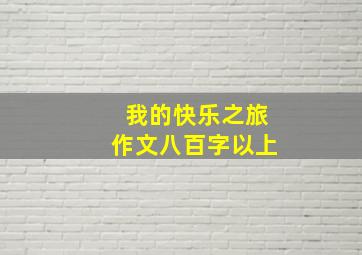 我的快乐之旅
作文八百字以上